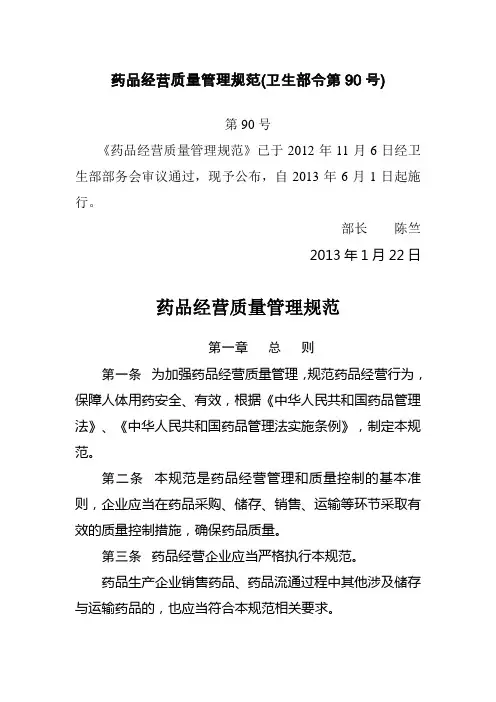 药品经营质量管理规范(卫生部令第 90 号)

第 90 号

《药品经营质量管理规范》已于 2012 年 11 月 6 日经卫生部部务会审议通过，现予公布，自 2013 年 6 月 1 日起施行。

部长　陈竺

2013 年 1 月 22 日

药品经营质量管理规范

第一章　总　则

第一条　为加强药品经营质量管理，规范药品经营行为，保障人体用药安全、有效，根据《中华人民共和国药品管理法》、《中华人民共和国药品管理法实施条例》，制定本规范。

第二条　本规范是药品经营管理和质量控制的基本准则，企业应当在药品采购、储存、销售、运输等环节采取有效的质量控制措施，确保药品质量。

第三条　药品经营企业应当严格执行本规范。

药品生产企业销售药品、药品流通过程中其他涉及储存与运输药品的，也应当符合本规范相关要求。